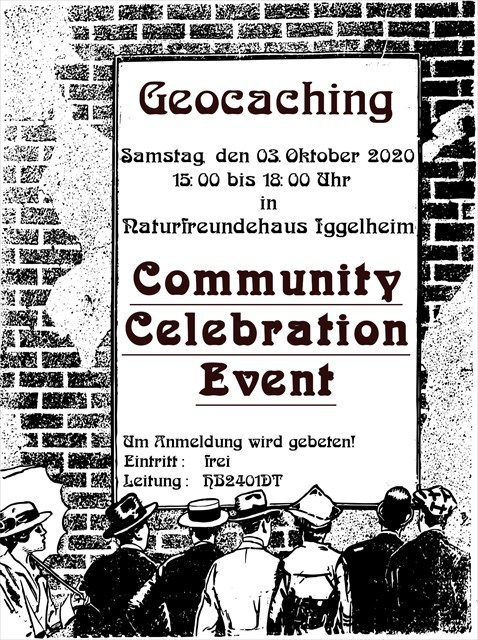 Geocaching

Samstag, den 03. Oktober 2020
15:00 bis 18:00 Uhr
in
Naturfreundehaus Iggelheim

Community
Celebration
Event

Um Anmeldung wird gebeten!
Eintritt : frei
Leitung : HB2401DT